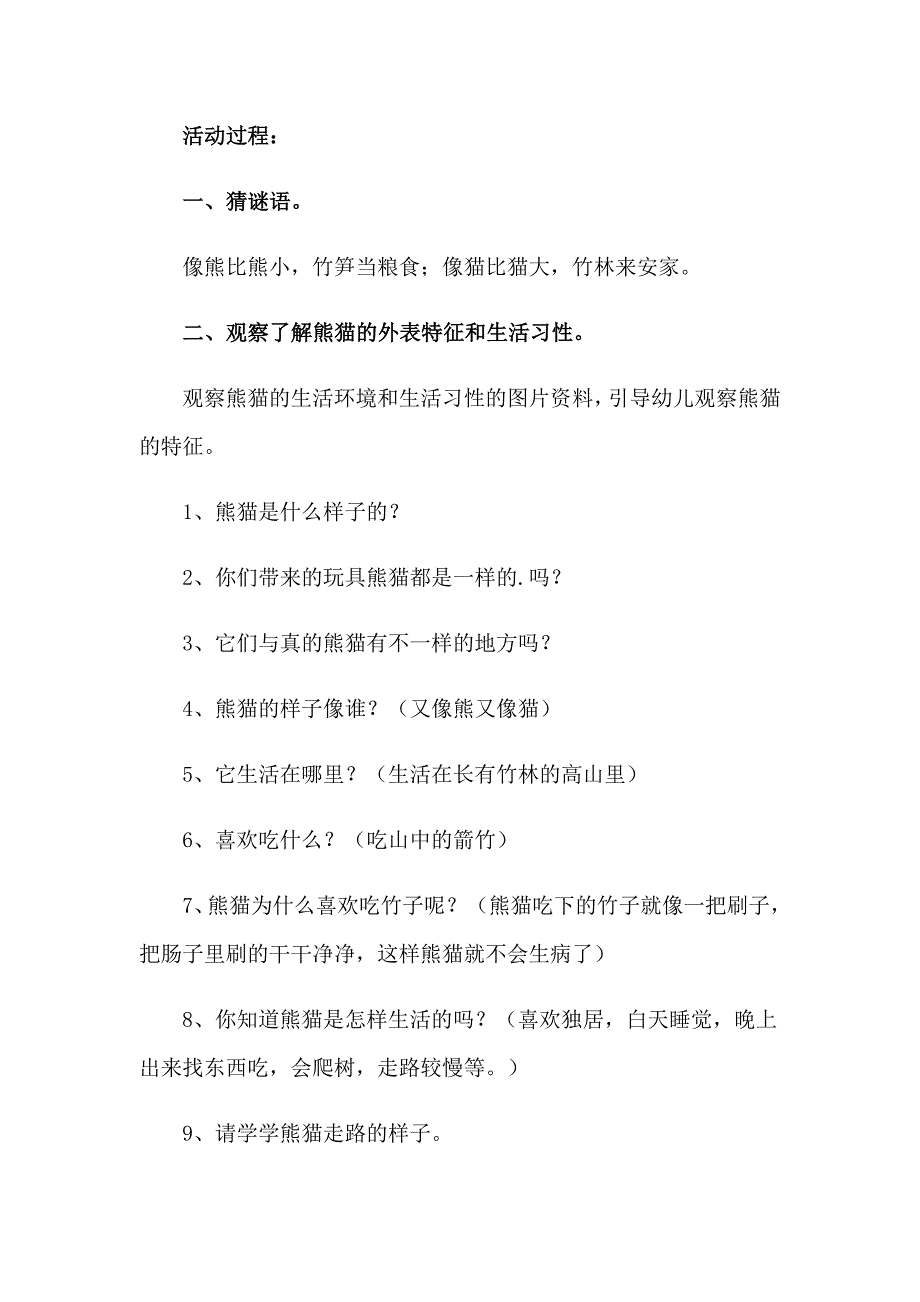 活动过程：

一、猜谜语。

像熊比熊小，竹笋当粮食；像猫比猫大，竹林来安家。

二、观察了解熊猫的外表特征和生活习性。

观察熊猫的生活环境和生活习性的图片资料，引导幼儿观察熊猫的特征。

1、熊猫是什么样子的？

2、你们带来的玩具熊猫都是一样的.吗？

3、它们与真的熊猫有不一样的地方吗？

4、熊猫的样子像谁？（又像熊又像猫）

5、它生活在哪里？（生活在长有竹林的高山里）

6、喜欢吃什么？（吃山中的箭竹）

7、熊猫为什么喜欢吃竹子呢？（熊猫吃下的竹子就像一把刷子，把肠子里刷的干干净净，这样熊猫就不会生病了）

8、你知道熊猫是怎样生活的吗？（喜欢独居，白天睡觉，晚上出来找东西吃，会爬树，走路较慢等。）

9、请学学熊猫走路的样子。